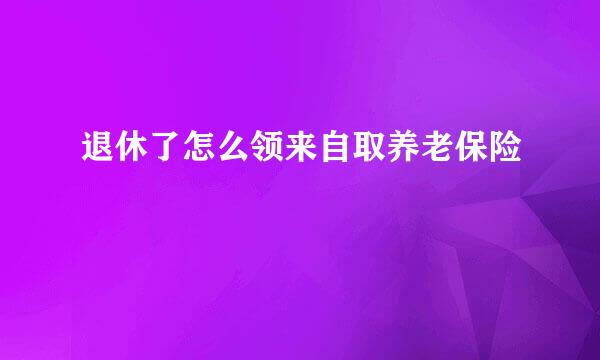 退休了怎么领来自取养老保险